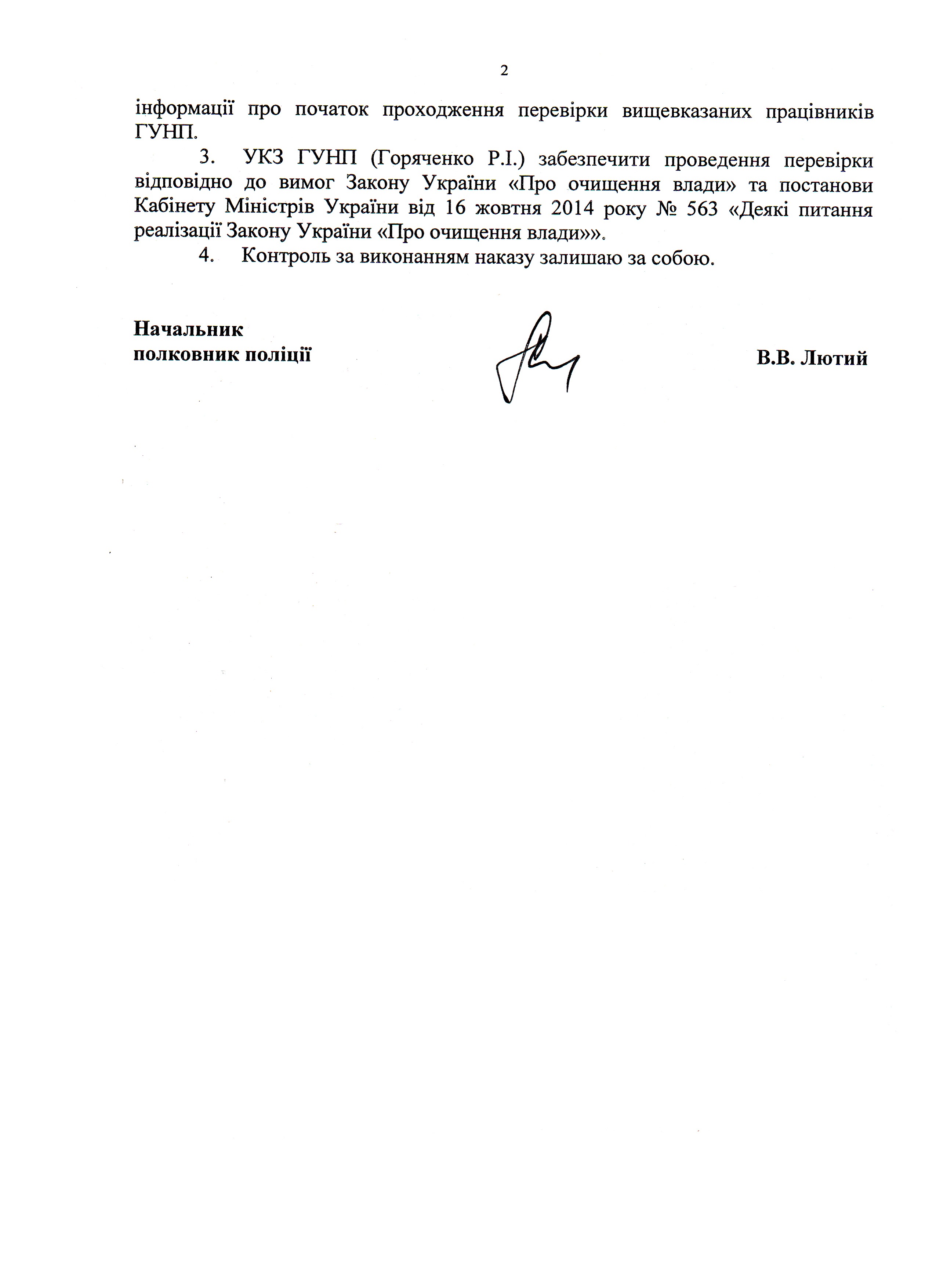 2

інформації про початок проходження перевірки вищевказаних працівників ГУНП.

3. УКЗ ГУНП (Горяченко Р.І.) забезпечити проведення перевірки відповідно до вимог Закону України «Про очищення влади» та постанови Кабінету Міністрів України від 16 жовтня 2014 року № 563 «Деякі питання реалізації Закону України «Про очищення влади»».

4. Контроль за виконанням наказу залишаю за собою.

Начальник
полковник поліції

В.В. Лютий